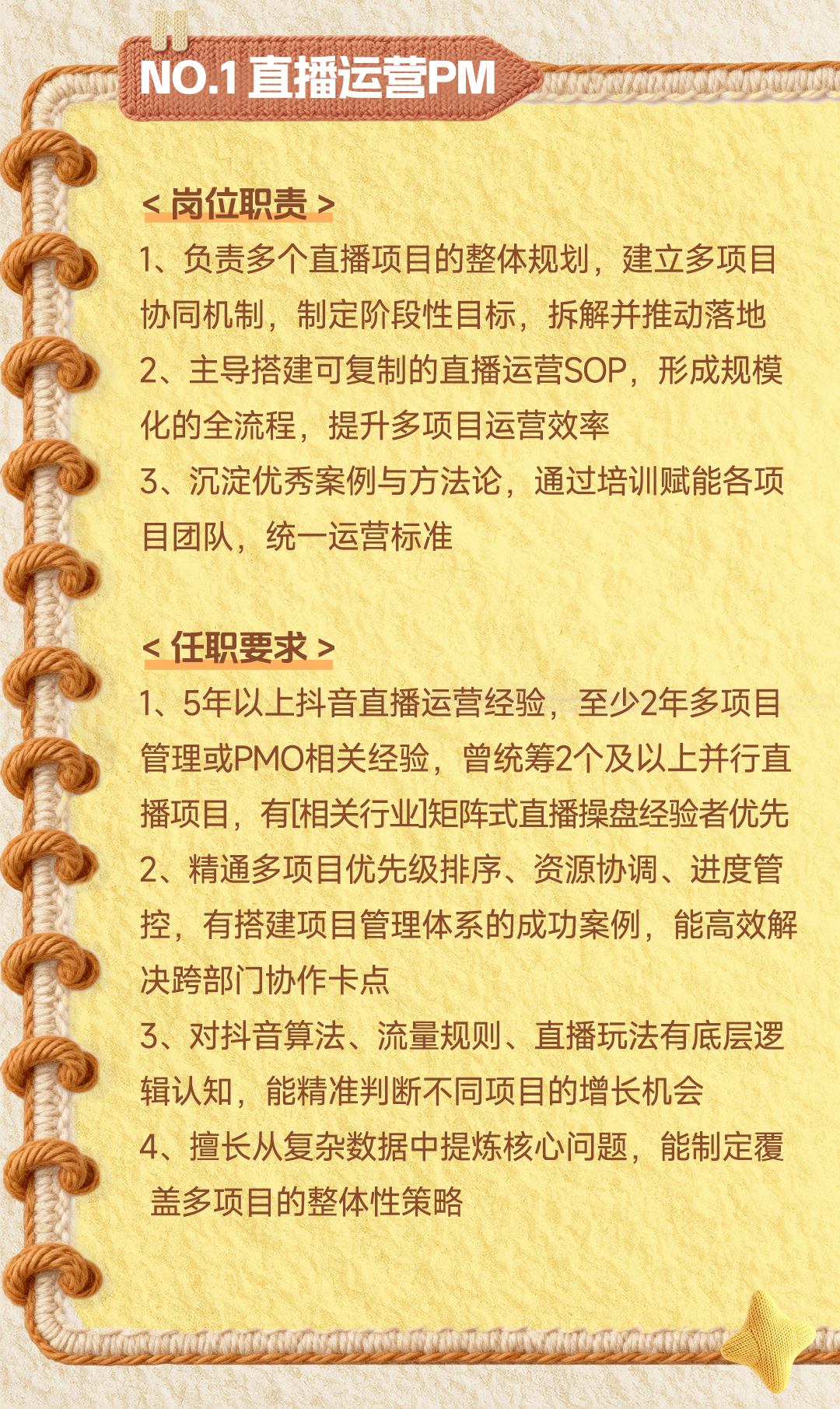 NO.1 直播运营PM

< 岗位职责 >

1、负责多个直播项目的整体规划，建立多项目协同机制，制定阶段性目标，拆解并推动落地
2、主导搭建可复制的直播运营SOP，形成规模化的全流程，提升多项目运营效率
3、沉淀优秀案例与方法论，通过培训赋能各项目团队，统一运营标准

< 任职要求 >

1、5年以上抖音直播运营经验，至少2年多项目管理或PMO相关经验，曾统筹2个及以上并行直播项目，有[相关行业]矩阵式直播操盘经验者优先
2、精通多项目优先级排序、资源协调、进度管控，有搭建项目管理体系的成功案例，能高效解决跨部门协作卡点
3、对抖音算法、流量规则、直播玩法有底层逻辑认知，能精准判断不同项目的增长机会
4、擅长从复杂数据中提炼核心问题，能制定覆盖多项目的整体性策略